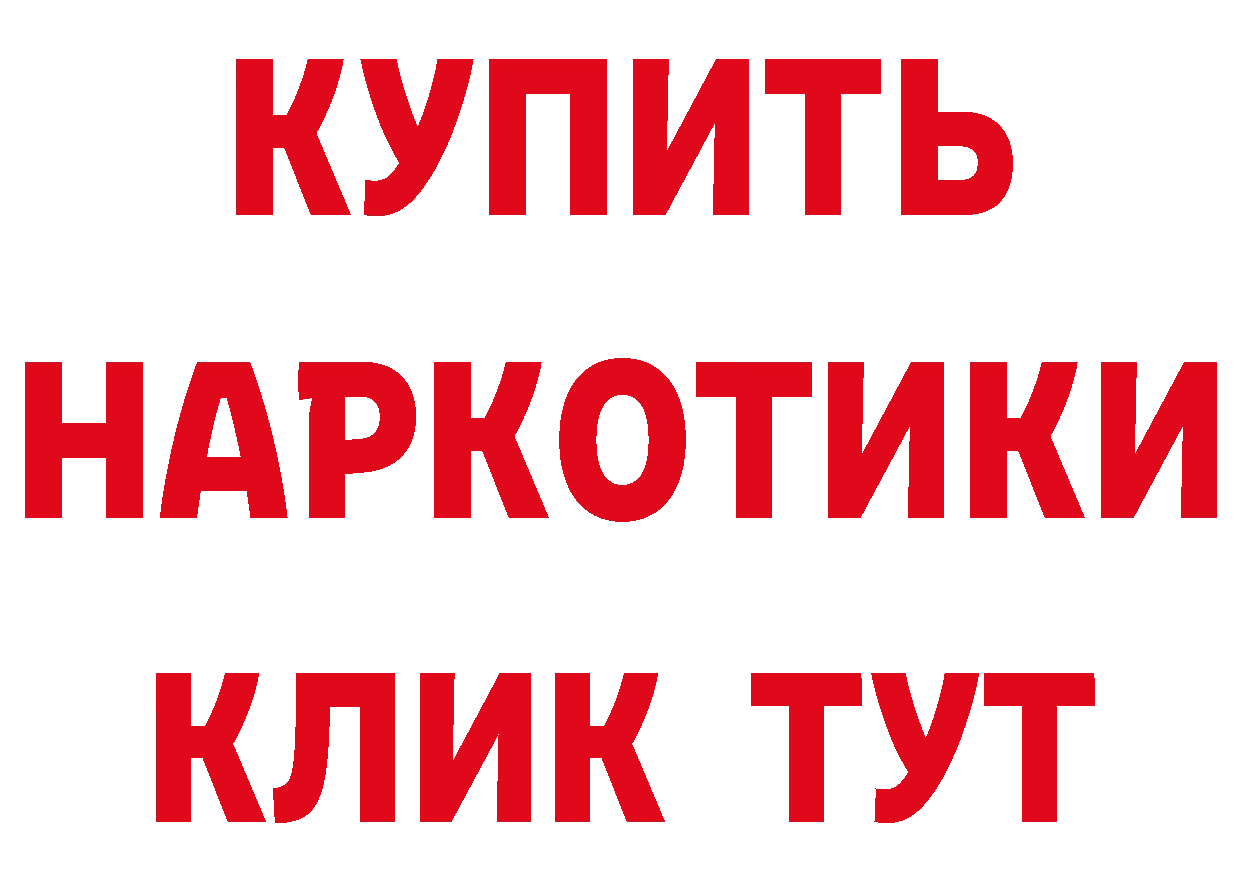 КУПИТЬ НАРКОТИКИ КЛИК ТУТ